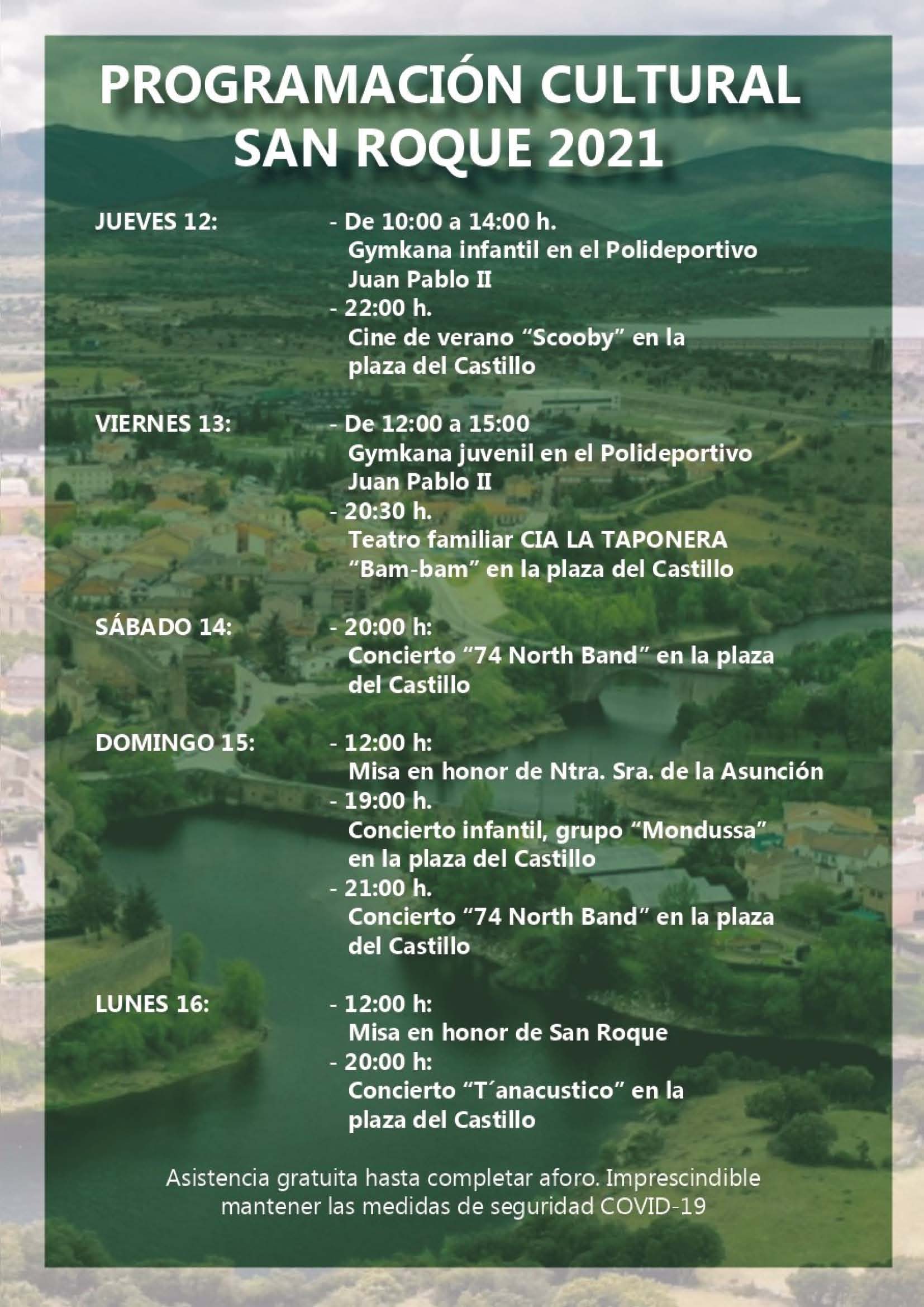 PROGRAMACIÓN CULTURAL
SAN ROQUE 2021

JUEVES 12:
- De 10:00 a 14:00 h.
Gymkana infantil en el Polideportivo Juan Pablo II
- 22:00 h.
Cine de verano “Scooby” en la plaza del Castillo

VIERNES 13:
- De 12:00 a 15:00
Gymkana juvenil en el Polideportivo Juan Pablo II
- 20:30 h.
Teatro familiar CIA LA TAPONERA “Bam-bam” en la plaza del Castillo

SÁBADO 14:
- 20:00 h:
Concierto “74 North Band” en la plaza del Castillo

DOMINGO 15:
- 12:00 h:
Misa en honor de Ntra. Sra. de la Asunción
- 19:00 h.
Concierto infantil, grupo “Mondussa” en la plaza del Castillo
- 21:00 h.
Concierto “74 North Band” en la plaza del Castillo

LUNES 16:
- 12:00 h:
Misa en honor de San Roque
- 20:00 h:
Concierto “T´anacustico” en la plaza del Castillo

Asistencia gratuita hasta completar aforo. Imprescindible mantener las medidas de seguridad COVID-19